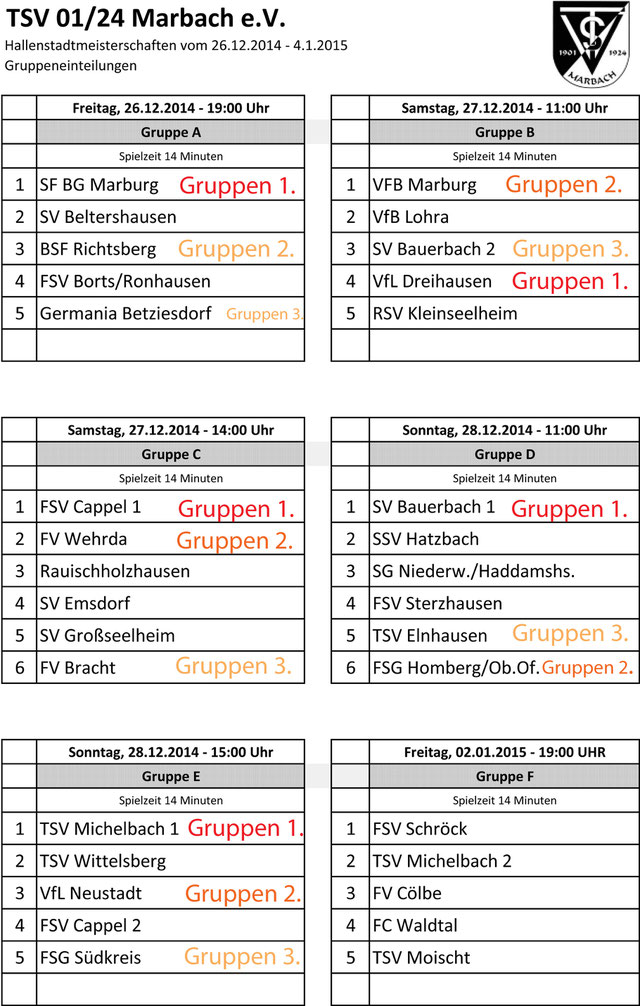 TSV 01/24 Marbach e.V.
Hallenstadtmeisterschaften vom 26.12.2014 - 4.1.2015
Gruppeneinteilungen

1901 1924 MARBACH

| | Freitag, 26.12.2014 - 19:00 Uhr |
|---|---|
| | Gruppe A |
| | Spielzeit 14 Minuten |
| 1 | SF BG Marburg Gruppen 1. |
| 2 | SV Beltershausen |
| 3 | BSF Richtsberg Gruppen 2. |
| 4 | FSV Borts/Ronhausen |
| 5 | Germania Betziesdorf Gruppen 3. |
| | |

| | Samstag, 27.12.2014 - 11:00 Uhr |
|---|---|
| | Gruppe B |
| | Spielzeit 14 Minuten |
| 1 | VFB Marburg Gruppen 2. |
| 2 | VfB Lohra |
| 3 | SV Bauerbach 2 Gruppen 3. |
| 4 | VfL Dreihausen Gruppen 1. |
| 5 | RSV Kleinseelheim |
| | |

| | Samstag, 27.12.2014 - 14:00 Uhr |
|---|---|
| | Gruppe C |
| | Spielzeit 14 Minuten |
| 1 | FSV Cappel 1 Gruppen 1. |
| 2 | FV Wehrda Gruppen 2. |
| 3 | Rauischholzhausen |
| 4 | SV Emsdorf |
| 5 | SV Großseelheim |
| 6 | FV Bracht Gruppen 3. |

| | Sonntag, 28.12.2014 - 11:00 Uhr |
|---|---|
| | Gruppe D |
| | Spielzeit 14 Minuten |
| 1 | SV Bauerbach 1 Gruppen 1. |
| 2 | SSV Hatzbach |
| 3 | SG Niederw./Haddamshs. |
| 4 | FSV Sterzhausen |
| 5 | TSV Elnhausen Gruppen 3. |
| 6 | FSG Homberg/Ob.Of. Gruppen 2. |

| | Sonntag, 28.12.2014 - 15:00 Uhr |
|---|---|
| | Gruppe E |
| | Spielzeit 14 Minuten |
| 1 | TSV Michelbach 1 Gruppen 1. |
| 2 | TSV Wittelsberg |
| 3 | VfL Neustadt Gruppen 2. |
| 4 | FSV Cappel 2 |
| 5 | FSG Südkreis Gruppen 3. |
| | |

| | Freitag, 02.01.2015 - 19:00 UHR |
|---|---|
| | Gruppe F |
| | Spielzeit 14 Minuten |
| 1 | FSV Schröck |
| 2 | TSV Michelbach 2 |
| 3 | FV Cölbe |
| 4 | FC Waldtal |
| 5 | TSV Moischt |
| | |